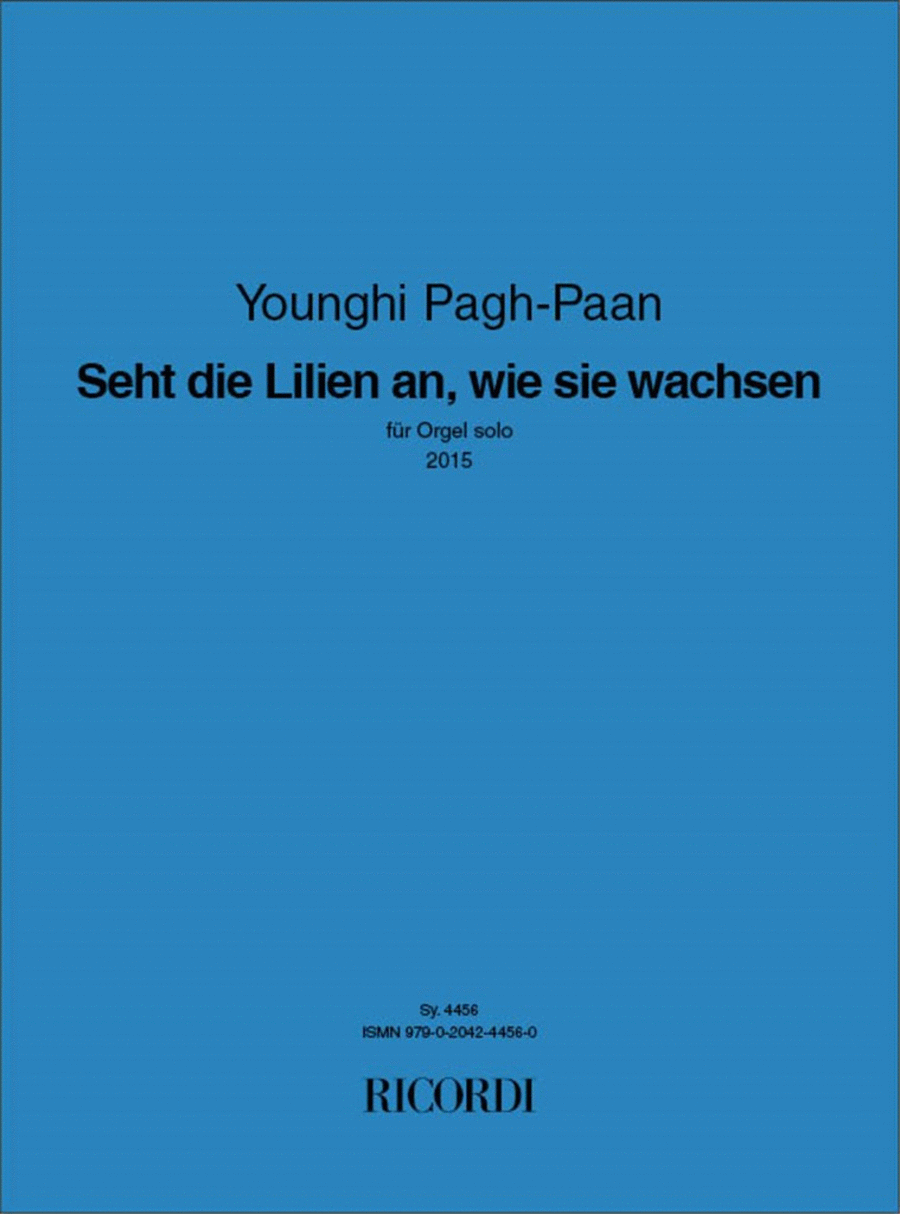 Younghi Pagh-Paan

Seht die Lilien an, wie sie wachsen

für Orgel solo
2015

Sy. 4456
ISMN 979-0-2042-4456-0

RICORDI